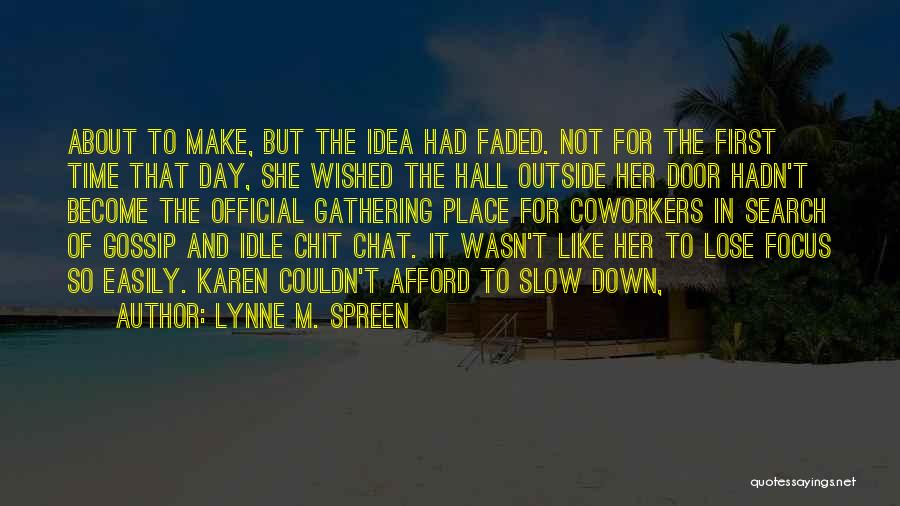 ABOUT TO MAKE, BUT THE IDEA HAD FADED. NOT FOR THE FIRST TIME THAT DAY, SHE WISHED THE HALL OUTSIDE HER DOOR HADN'T BECOME THE OFFICIAL GATHERING PLACE FOR COWORKERS IN SEARCH OF GOSSIP AND IDLE CHIT CHAT. IT WASN'T LIKE HER TO LOSE FOCUS SO EASILY. KAREN COULDN'T AFFORD TO SLOW DOWN,

AUTHOR: LYNNE M. SPREEN

quotessayings.net